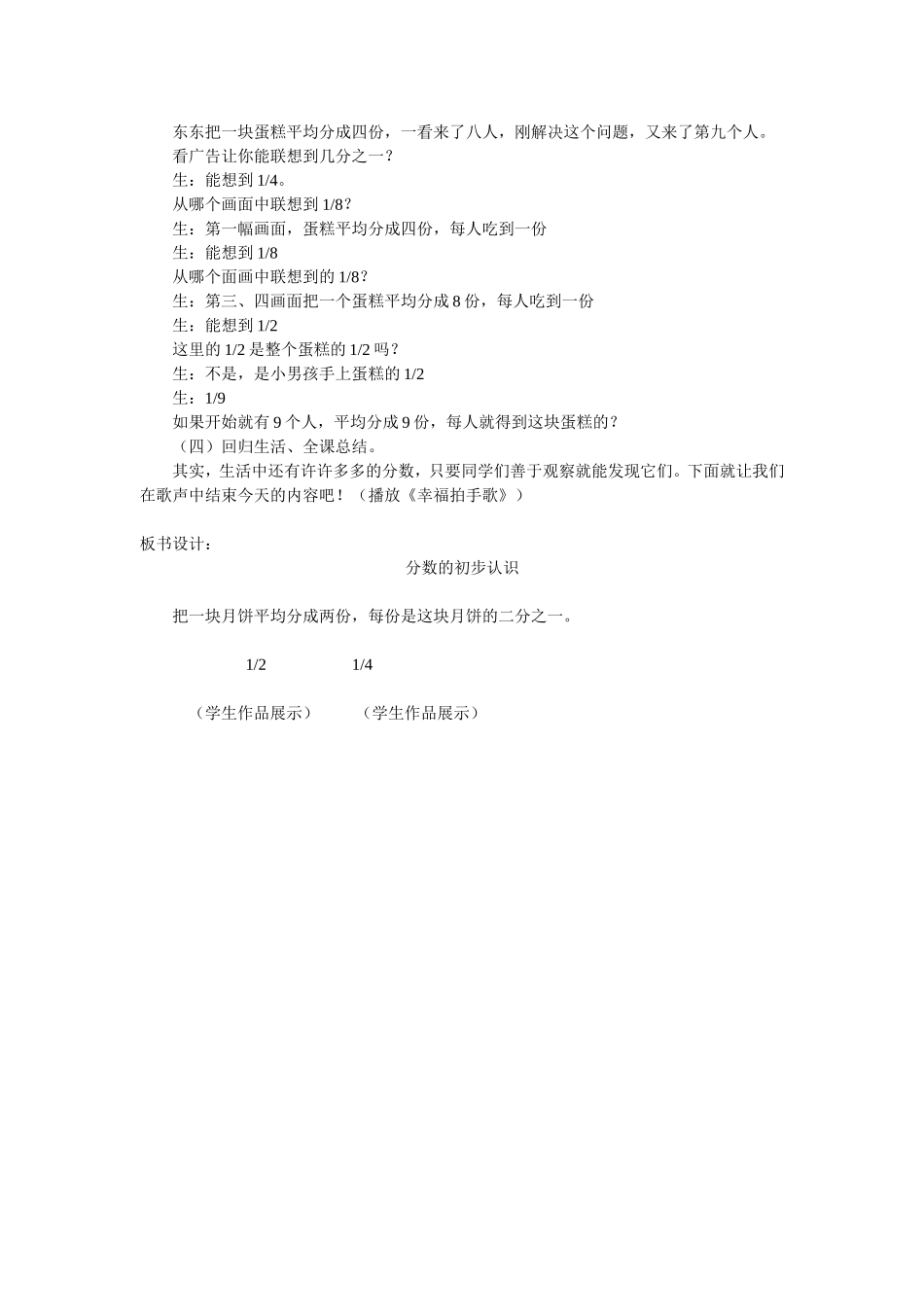 东东把一块蛋糕平均分成四份，一看来了八人，刚解决这个问题，又来了第九个人。

看广告让你能联想到几分之一？

生：能想到 1/4。

从哪个画面中联想到 1/8？

生：第一幅画面，蛋糕平均分成四份，每人吃到一份

生：能想到 1/8

从哪个面画中联想到的 1/8？

生：第三、四画面把一个蛋糕平均分成 8 份，每人吃到一份

生：能想到 1/2

这里的 1/2 是整个蛋糕的 1/2 吗？

生：不是，是小男孩手上蛋糕的 1/2

生：1/9

如果开始就有 9 个人，平均分成 9 份，每人就得到这块蛋糕的？

（四）回归生活、全课总结。

其实，生活中还有许许多多的分数，只要同学们善于观察就能发现它们。下面就让我们在歌声中结束今天的内容吧！（播放《幸福拍手歌》）

板书设计：

分数的初步认识

把一块月饼平均分成两份，每份是这块月饼的二分之一。

1/2 1/4

（学生作品展示） （学生作品展示）